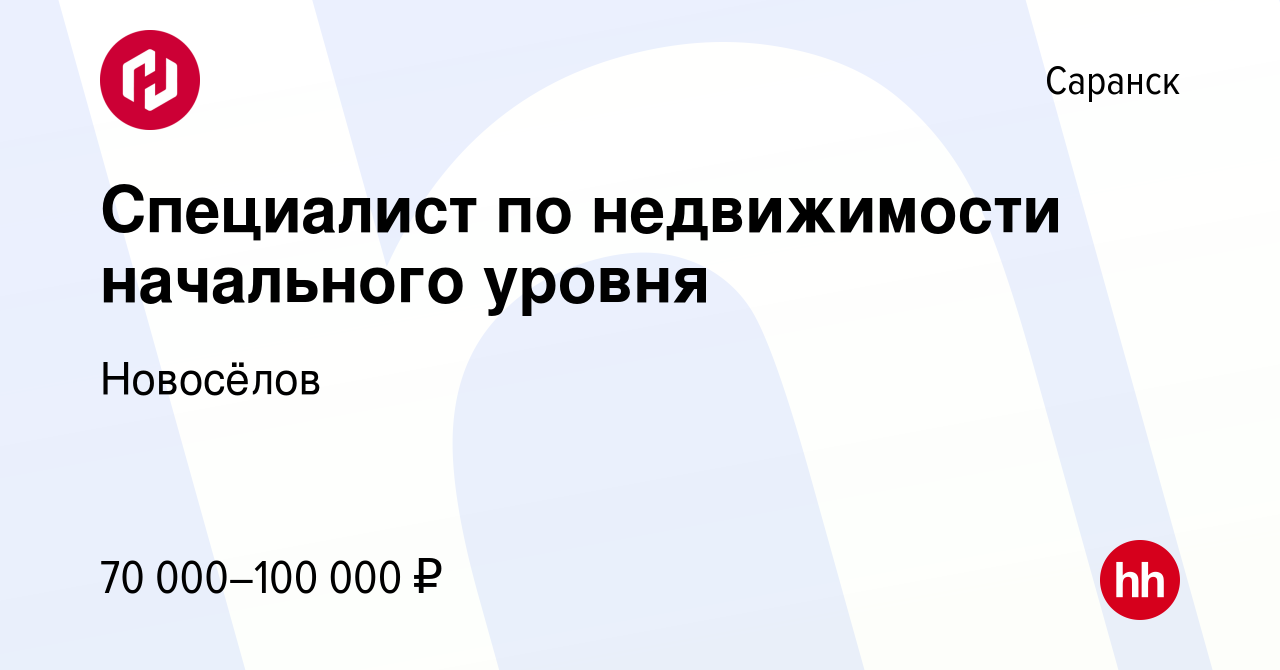 Саранск

Специалист по недвижимости начального уровня

Новосёлов

70 000–100 000 ₽

hh